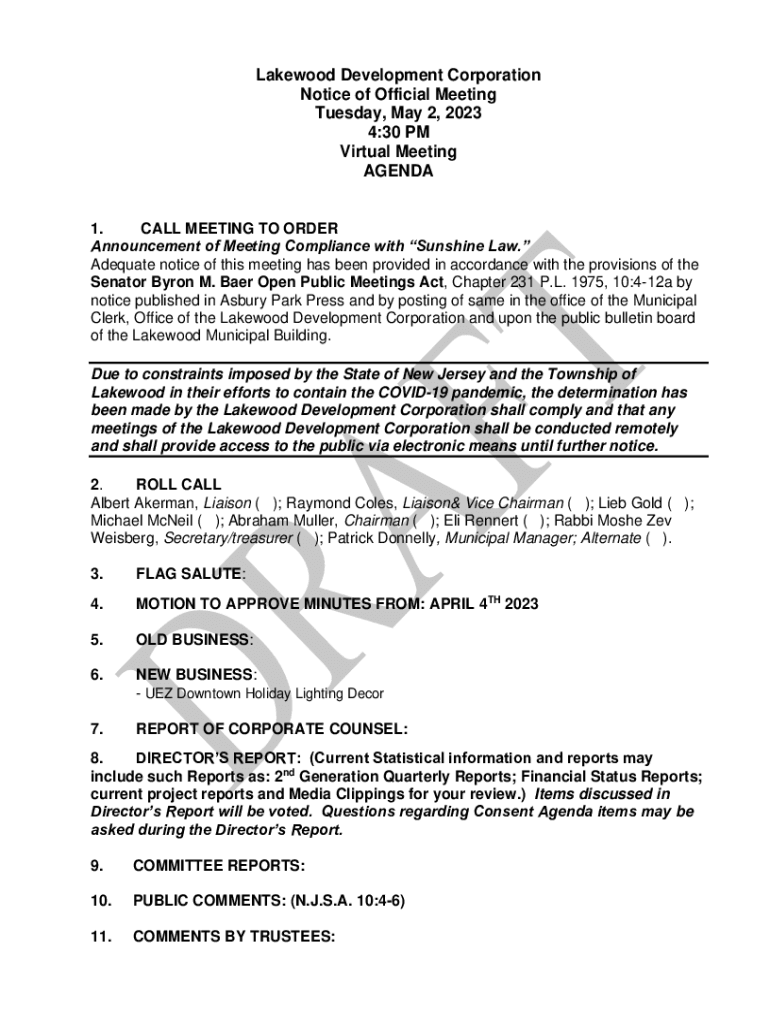 Lakewood Development Corporation
Notice of Official Meeting
Tuesday, May 2, 2023
4:30 PM
Virtual Meeting
AGENDA

1. CALL MEETING TO ORDER
Announcement of Meeting Compliance with "Sunshine Law."
Adequate notice of this meeting has been provided in accordance with the provisions of the Senator Byron M. Baer Open Public Meetings Act, Chapter 231 P.L. 1975, 10:4-12a by notice published in Asbury Park Press and by posting of same in the office of the Municipal Clerk, Office of the Lakewood Development Corporation and upon the public bulletin board of the Lakewood Municipal Building.

Due to constraints imposed by the State of New Jersey and the Township of Lakewood in their efforts to contain the COVID-19 pandemic, the determination has been made by the Lakewood Development Corporation shall comply and that any meetings of the Lakewood Development Corporation shall be conducted remotely and shall provide access to the public via electronic means until further notice.

2. ROLL CALL
Albert Akerman, Liaison ( ); Raymond Coles, Liaison& Vice Chairman ( ); Lieb Gold ( ); Michael McNeil ( ); Abraham Muller, Chairman ( ); Eli Rennert ( ); Rabbi Moshe Zev Weisberg, Secretary/treasurer ( ); Patrick Donnelly, Municipal Manager; Alternate ( ).

3. FLAG SALUTE:

4. MOTION TO APPROVE MINUTES FROM: APRIL 4$^{TH}$ 2023

5. OLD BUSINESS:

6. NEW BUSINESS:
- UEZ Downtown Holiday Lighting Decor

7. REPORT OF CORPORATE COUNSEL:

8. DIRECTOR'S REPORT: (Current Statistical information and reports may include such Reports as: 2$^{nd}$ Generation Quarterly Reports; Financial Status Reports; current project reports and Media Clippings for your review.) Items discussed in Director's Report will be voted. Questions regarding Consent Agenda items may be asked during the Director's Report.

9. COMMITTEE REPORTS:

10. PUBLIC COMMENTS: (N.J.S.A. 10:4-6)

11. COMMENTS BY TRUSTEES:

DRAFT